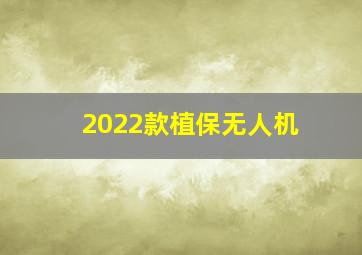 2022款植保无人机